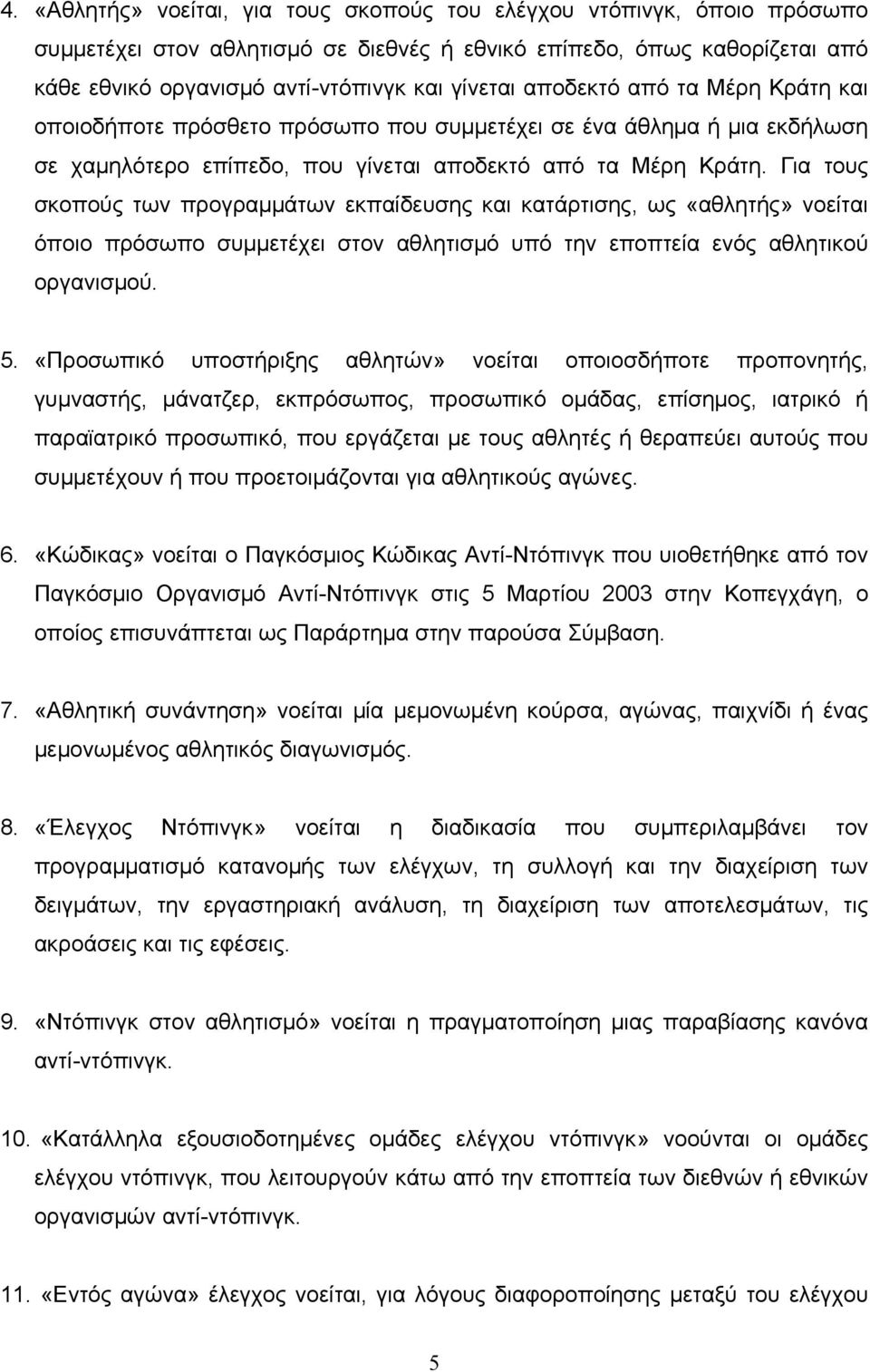 4. «Αθλητής» νοείται, για τους σκοπούς του ελέγχου ντόπινγκ, όποιο πρόσωπο συμμετέχει στον αθλητισμό σε διεθνές ή εθνικό επίπεδο, όπως καθορίζεται από κάθε εθνικό οργανισμό αντί-ντόπινγκ και γίνεται αποδεκτό από τα Μέρη Κράτη και οποιοδήποτε πρόσθετο πρόσωπο που συμμετέχει σε ένα άθλημα ή μια εκδήλωση σε χαμηλότερο επίπεδο, που γίνεται αποδεκτό από τα Μέρη Κράτη. Για τους σκοπούς των προγραμμάτων εκπαίδευσης και κατάρτισης, ως «αθλητής» νοείται όποιο πρόσωπο συμμετέχει στον αθλητισμό υπό την εποπτεία ενός αθλητικού οργανισμού.

5. «Προσωπικό υποστήριξης αθλητών» νοείται οποιοσδήποτε προπονητής, γυμναστής, μάνατζερ, εκπρόσωπος, προσωπικό ομάδας, επίσημος, ιατρικό ή παραϊατρικό προσωπικό, που εργάζεται με τους αθλητές ή θεραπεύει αυτούς που συμμετέχουν ή που προετοιμάζονται για αθλητικούς αγώνες.

6. «Κώδικας» νοείται ο Παγκόσμιος Κώδικας Αντί-Ντόπινγκ που υιοθετήθηκε από τον Παγκόσμιο Οργανισμό Αντί-Ντόπινγκ στις 5 Μαρτίου 2003 στην Κοπεγχάγη, ο οποίος επισυνάπτεται ως Παράρτημα στην παρούσα Σύμβαση.

7. «Αθλητική συνάντηση» νοείται μία μεμονωμένη κούρσα, αγώνας, παιχνίδι ή ένας μεμονωμένος αθλητικός διαγωνισμός.

8. «Έλεγχος Ντόπινγκ» νοείται η διαδικασία που συμπεριλαμβάνει τον προγραμματισμό κατανομής των ελέγχων, τη συλλογή και την διαχείριση των δειγμάτων, την εργαστηριακή ανάλυση, τη διαχείριση των αποτελεσμάτων, τις ακροάσεις και τις εφέσεις.

9. «Ντόπινγκ στον αθλητισμό» νοείται η πραγματοποίηση μιας παραβίασης κανόνα αντί-ντόπινγκ.

10. «Κατάλληλα εξουσιοδοτημένες ομάδες ελέγχου ντόπινγκ» νοούνται οι ομάδες ελέγχου ντόπινγκ, που λειτουργούν κάτω από την εποπτεία των διεθνών ή εθνικών οργανισμών αντί-ντόπινγκ.

11. «Εντός αγώνα» έλεγχος νοείται, για λόγους διαφοροποίησης μεταξύ του ελέγχου

5